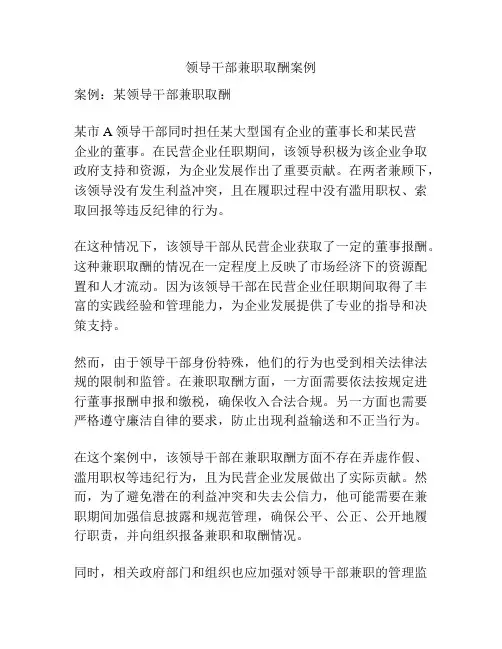 领导干部兼职取酬案例

案例：某领导干部兼职取酬

某市 A 领导干部同时担任某大型国有企业的董事长和某民营企业的董事。在民营企业任职期间，该领导积极为该企业争取政府支持和资源，为企业发展作出了重要贡献。在两者兼顾下，该领导没有发生利益冲突，且在履职过程中没有滥用职权、索取回报等违反纪律的行为。

在这种情况下，该领导干部从民营企业获取了一定的董事报酬。这种兼职取酬的情况在一定程度上反映了市场经济下的资源配置和人才流动。因为该领导干部在民营企业任职期间取得了丰富的实践经验和管理能力，为企业发展提供了专业的指导和决策支持。

然而，由于领导干部身份特殊，他们的行为也受到相关法律法规的限制和监管。在兼职取酬方面，一方面需要依法按规定进行董事报酬申报和缴税，确保收入合法合规。另一方面也需要严格遵守廉洁自律的要求，防止出现利益输送和不正当行为。

在这个案例中，该领导干部在兼职取酬方面不存在弄虚作假、滥用职权等违纪行为，且为民营企业发展做出了实际贡献。然而，为了避免潜在的利益冲突和失去公信力，他可能需要在兼职期间加强信息披露和规范管理，确保公平、公正、公开地履行职责，并向组织报备兼职和取酬情况。

同时，相关政府部门和组织也应加强对领导干部兼职的管理监